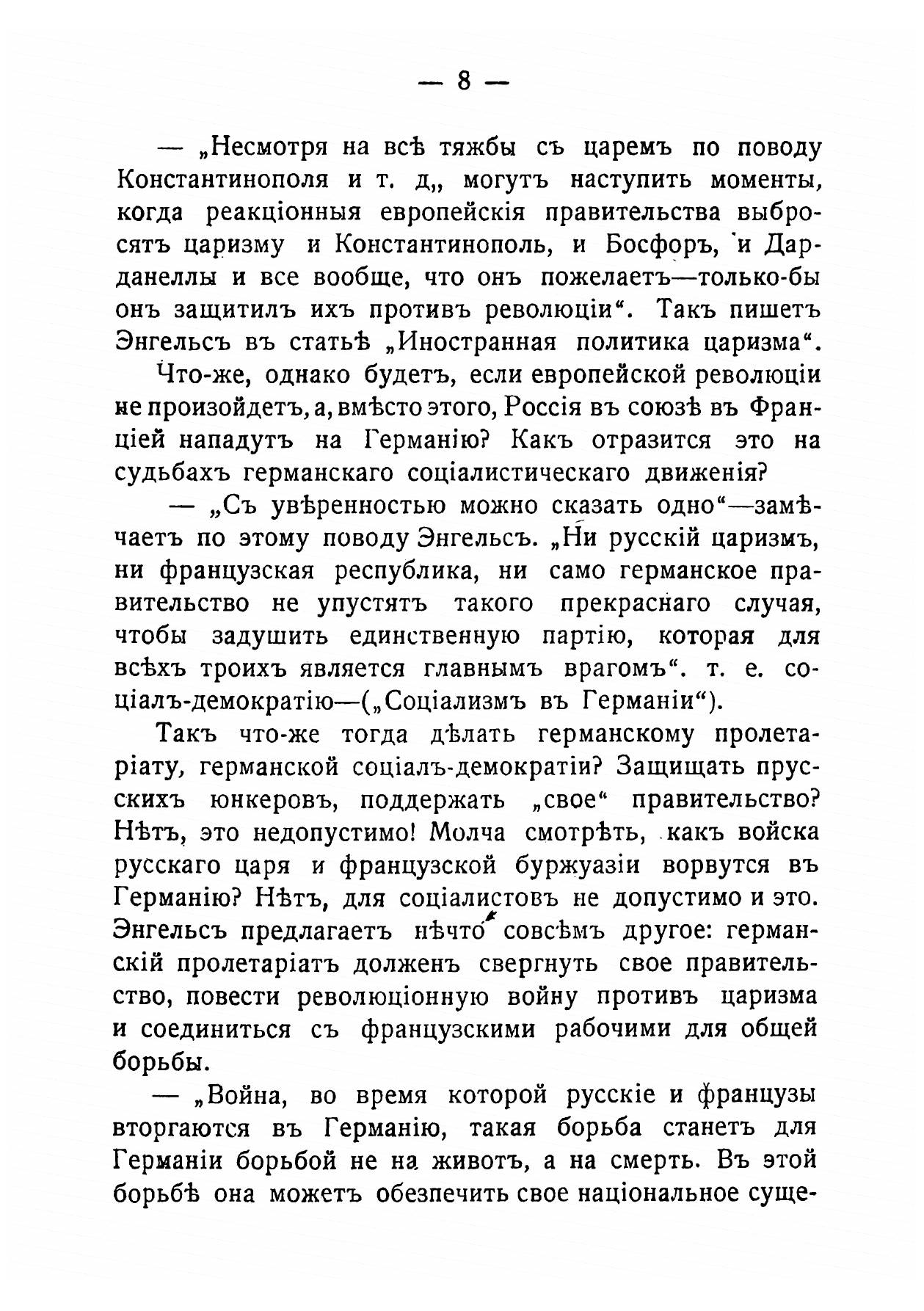 — 8 —

— „Несмотря на всѣ тяжбы съ царемъ по поводу Константинополя и т. д„ могутъ наступить моменты, когда реакціонныя европейскія правительства выбросятъ царизму и Константинополь, и Босфоръ, и Дарданеллы и все вообще, что онъ пожелаетъ—только-бы онъ защитилъ ихъ противъ революціи“. Такъ пишетъ Энгельсъ въ статьѣ „Иностранная политика царизма“.

Что-же, однако будетъ, если европейской революціи не произойдетъ, а, вмѣсто этого, Россія въ союзѣ въ Франціей нападутъ на Германію? Какъ отразится это на судьбахъ германскаго соціалистическаго движенія?

— „Съ увѣренностью можно сказать одно“—замѣчаетъ по этому поводу Энгельсъ. „Ни русскій царизмъ, ни французская республика, ни само германское правительство не упустятъ такого прекраснаго случая, чтобы задушить единственную партію, которая для всѣхъ троихъ является главнымъ врагомъ“. т. е. соціалъ-демократію—(„Соціализмъ въ Германіи“).

Такъ что-же тогда дѣлать германскому пролетаріату, германской соціалъ-демократіи? Защищать прусскихъ юнкеровъ, поддержать „свое“ правительство? Нѣтъ, это недопустимо! Молча смотрѣть, какъ войска русскаго царя и французской буржуазіи ворвутся въ Германію? Нѣтъ, для соціалистовъ не допустимо и это. Энгельсъ предлагаетъ нѣчто совсѣмъ другое: германскій пролетаріатъ долженъ свергнуть свое правительство, повести революціонную войну противъ царизма и соединиться съ французскими рабочими для общей борьбы.

— „Война, во время которой русскіе и французы вторгаются въ Германію, такая борьба станетъ для Германіи борьбой не на животъ, а на смерть. Въ этой борьбѣ она можетъ обезпечить свое національное суще-